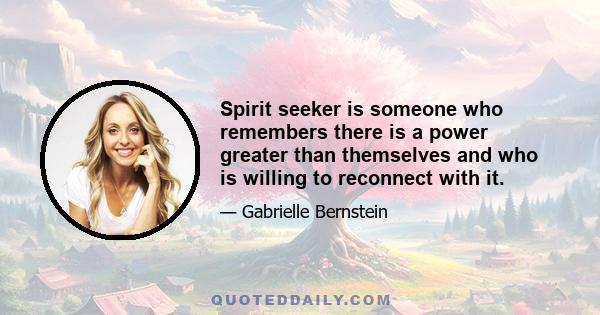 Spirit seeker is someone who remembers there is a power greater than themselves and who is willing to reconnect with it.

— Gabrielle Bernstein

QUOTEDDAILY.COM